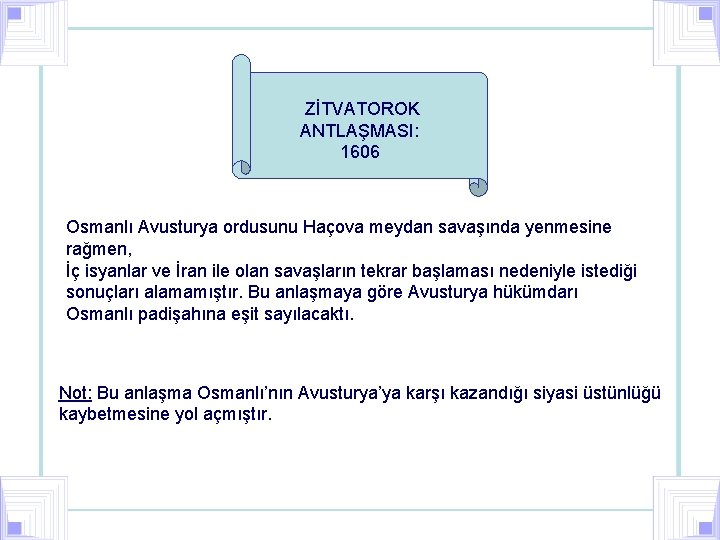 ZİTVATOROK ANTLAŞMASI: 1606

Osmanlı Avusturya ordusunu Haçova meydan savaşında yenmesine rağmen,
İç isyanlar ve İran ile olan savaşların tekrar başlaması nedeniyle istediği sonuçları alamamıştır. Bu anlaşmaya göre Avusturya hükümdarı Osmanlı padişahına eşit sayılacaktı.

Not: Bu anlaşma Osmanlı'nın Avusturya'ya karşı kazandığı siyasi üstünlüğü kaybetmesine yol açmıştır.